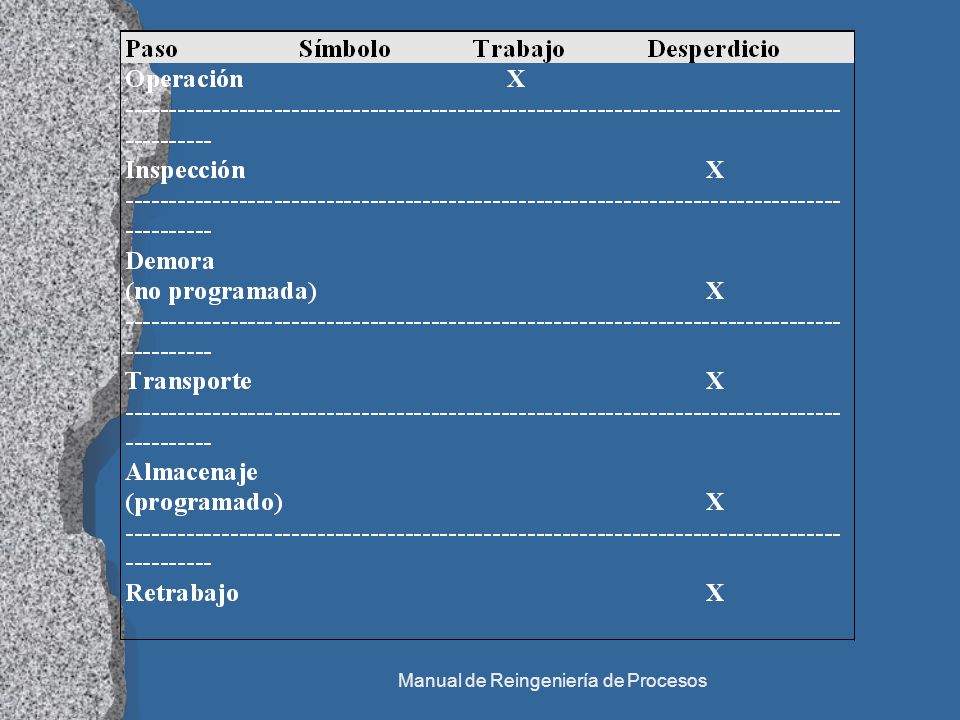 | Paso | Símbolo | Trabajo | Desperdicio |
|---|---|---|---|
| Operación | | X | |
| Inspección | | | X |
| Demora (no programada) | | | X |
| Transporte | | | X |
| Almacenaje (programado) | | | X |
| Retrabajo | | | X |

Manual de Reingeniería de Procesos